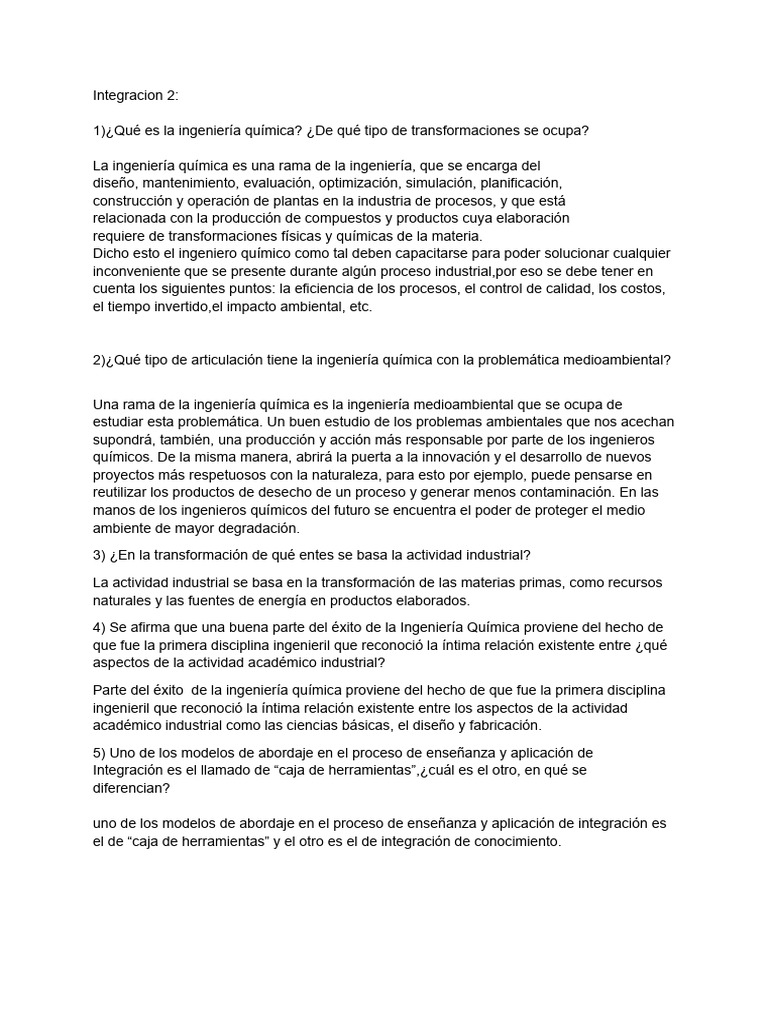 Integracion 2:

1)¿Qué es la ingeniería química? ¿De qué tipo de transformaciones se ocupa?

La ingeniería química es una rama de la ingeniería, que se encarga del diseño, mantenimiento, evaluación, optimización, simulación, planificación, construcción y operación de plantas en la industria de procesos, y que está relacionada con la producción de compuestos y productos cuya elaboración requiere de transformaciones físicas y químicas de la materia.
Dicho esto el ingeniero químico como tal deben capacitarse para poder solucionar cualquier inconveniente que se presente durante algún proceso industrial,por eso se debe tener en cuenta los siguientes puntos: la eficiencia de los procesos, el control de calidad, los costos, el tiempo invertido,el impacto ambiental, etc.

2)¿Qué tipo de articulación tiene la ingeniería química con la problemática medioambiental?

Una rama de la ingeniería química es la ingeniería medioambiental que se ocupa de estudiar esta problemática. Un buen estudio de los problemas ambientales que nos acechan supondrá, también, una producción y acción más responsable por parte de los ingenieros químicos. De la misma manera, abrirá la puerta a la innovación y el desarrollo de nuevos proyectos más respetuosos con la naturaleza, para esto por ejemplo, puede pensarse en reutilizar los productos de desecho de un proceso y generar menos contaminación. En las manos de los ingenieros químicos del futuro se encuentra el poder de proteger el medio ambiente de mayor degradación.

3) ¿En la transformación de qué entes se basa la actividad industrial?

La actividad industrial se basa en la transformación de las materias primas, como recursos naturales y las fuentes de energía en productos elaborados.

4) Se afirma que una buena parte del éxito de la Ingeniería Química proviene del hecho de que fue la primera disciplina ingenieril que reconoció la íntima relación existente entre ¿qué aspectos de la actividad académico industrial?

Parte del éxito de la ingeniería química proviene del hecho de que fue la primera disciplina ingenieril que reconoció la íntima relación existente entre los aspectos de la actividad académico industrial como las ciencias básicas, el diseño y fabricación.

5) Uno de los modelos de abordaje en el proceso de enseñanza y aplicación de Integración es el llamado de “caja de herramientas”,¿cuál es el otro, en qué se diferencian?

uno de los modelos de abordaje en el proceso de enseñanza y aplicación de integración es el de “caja de herramientas” y el otro es el de integración de conocimiento.